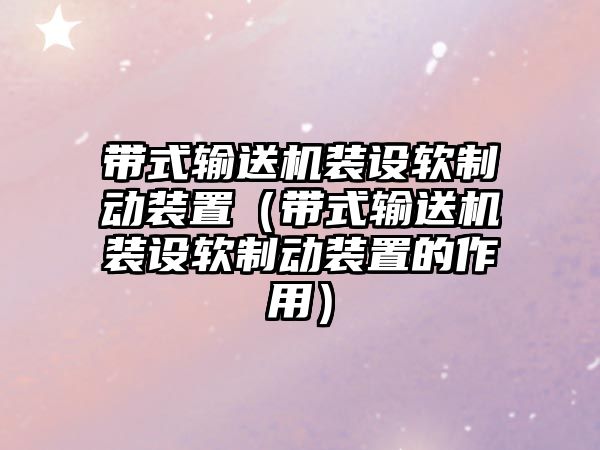 带式输送机装设软制动装置（带式输送机装设软制动装置的作用）